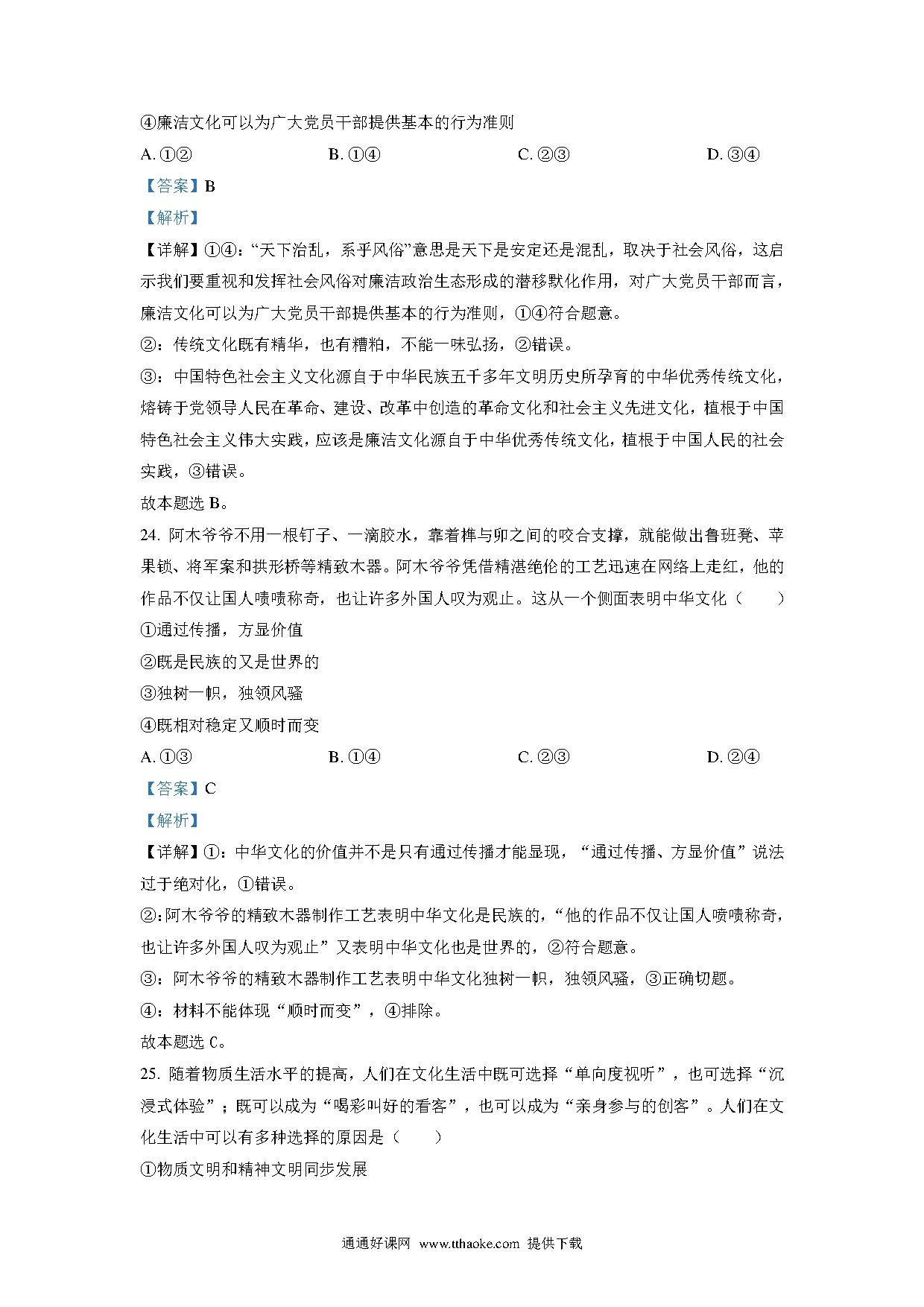 ④廉洁文化可以为广大党员干部提供基本的行为准则

A. ①②　　B. ①④　　C. ②③　　D. ③④

【答案】B

【解析】

【详解】①④:“天下治乱，系乎风俗”意思是天下是安定还是混乱，取决于社会风俗，这启示我们要重视和发挥社会风俗对廉洁政治生态形成的潜移默化作用，对广大党员干部而言，廉洁文化可以为广大党员干部提供基本的行为准则，①④符合题意。

②：传统文化既有精华，也有糟粕，不能一味弘扬，②错误。

③：中国特色社会主义文化源自于中华民族五千多年文明历史所孕育的中华优秀传统文化，熔铸于党领导人民在革命、建设、改革中创造的革命文化和社会主义先进文化，植根于中国特色社会主义伟大实践，应该是廉洁文化源自于中华优秀传统文化，植根于中国人民的社会实践，③错误。

故本题选 B。

24. 阿木爷爷不用一根钉子、一滴胶水，靠着榫与卯之间的咬合支撑，就能做出鲁班凳、苹果锁、将军案和拱形桥等精致木器。阿木爷爷凭借精湛绝伦的工艺迅速在网络上走红，他的作品不仅让国人啧啧称奇，也让许多外国人叹为观止。这从一个侧面表明中华文化（　　）

①通过传播，方显价值

②既是民族的又是世界的

③独树一帜，独领风骚

④既相对稳定又顺时而变

A. ①③　　B. ①④　　C. ②③　　D. ②④

【答案】C

【解析】

【详解】①：中华文化的价值并不是只有通过传播才能显现，“通过传播、方显价值”说法过于绝对化，①错误。

②:阿木爷爷的精致木器制作工艺表明中华文化是民族的,“他的作品不仅让国人啧啧称奇，也让许多外国人叹为观止”又表明中华文化也是世界的，②符合题意。

③：阿木爷爷的精致木器制作工艺表明中华文化独树一帜，独领风骚，③正确切题。

④：材料不能体现“顺时而变”，④排除。

故本题选 C。

25. 随着物质生活水平的提高，人们在文化生活中既可选择“单向度视听”，也可选择“沉浸式体验”；既可以成为“喝彩叫好的看客”，也可以成为“亲身参与的创客”。人们在文化生活中可以有多种选择的原因是（　　）

①物质文明和精神文明同步发展

通通好课网　www.tthaoke.com　提供下载